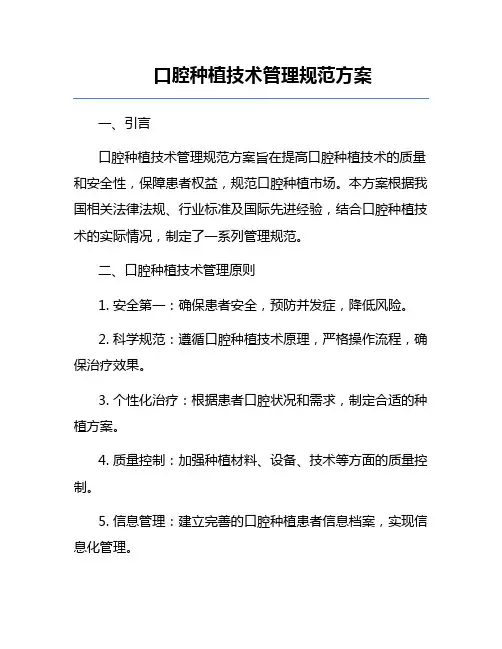 口腔种植技术管理规范方案

一、引言

口腔种植技术管理规范方案旨在提高口腔种植技术的质量和安全性，保障患者权益，规范口腔种植市场。本方案根据我国相关法律法规、行业标准及国际先进经验，结合口腔种植技术的实际情况，制定了一系列管理规范。

二、口腔种植技术管理原则

1. 安全第一：确保患者安全，预防并发症，降低风险。

2. 科学规范：遵循口腔种植技术原理，严格操作流程，确保治疗效果。

3. 个性化治疗：根据患者口腔状况和需求，制定合适的种植方案。

4. 质量控制：加强种植材料、设备、技术等方面的质量控制。

5. 信息管理：建立完善的口腔种植患者信息档案，实现信息化管理。